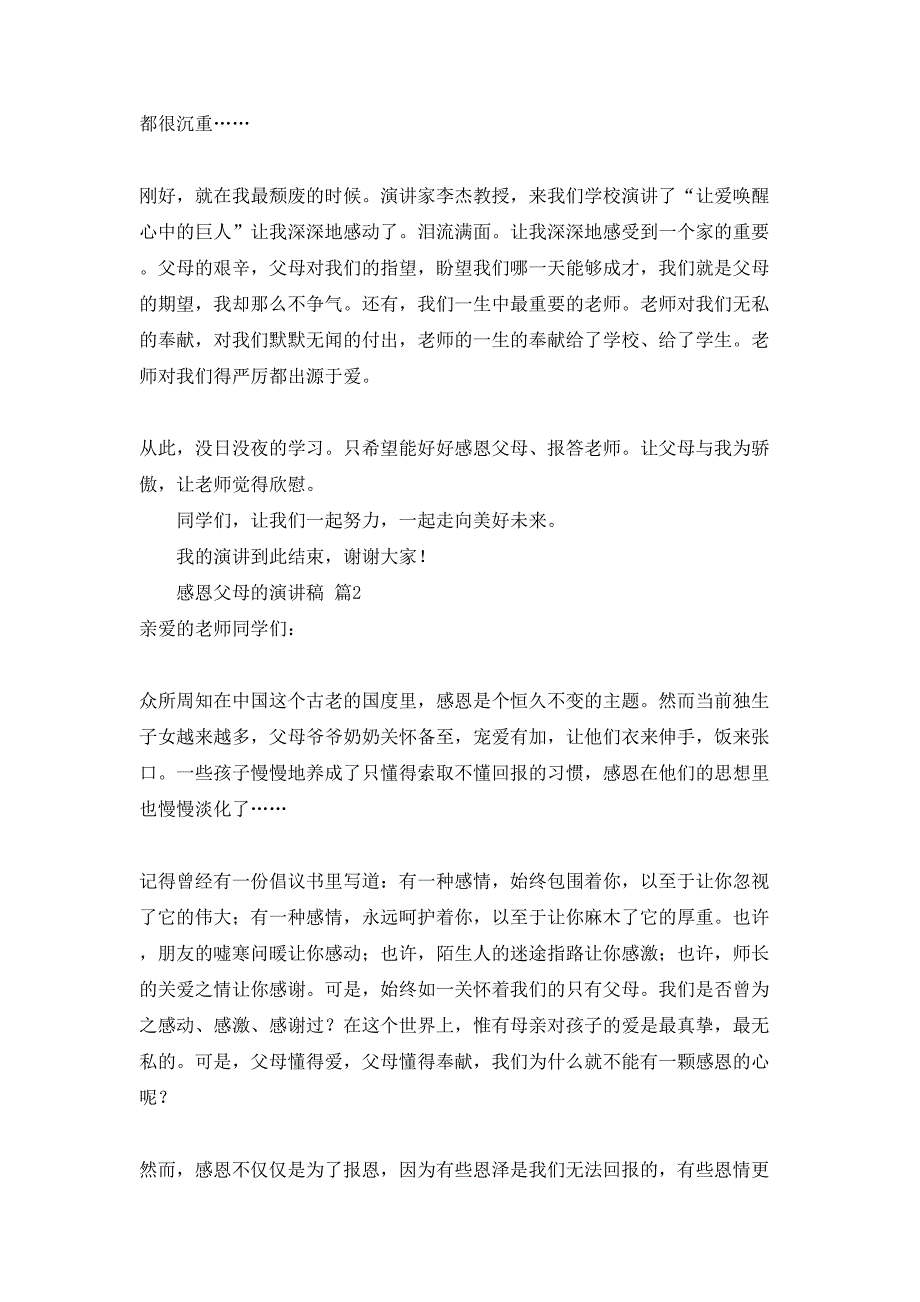 都很沉重……

刚好，就在我最颓废的时候。演讲家李杰教授，来我们学校演讲了“让爱唤醒心中的巨人”让我深深地感动了。泪流满面。让我深深地感受到一个家的重要。父母的艰辛，父母对我们的指望，盼望我们哪一天能够成才，我们就是父母的期望，我却那么不争气。还有，我们一生中最重要的老师。老师对我们无私的奉献，对我们默默无闻的付出，老师的一生的奉献给了学校、给了学生。老师对我们得严厉都出源于爱。

从此，没日没夜的学习。只希望能好好感恩父母、报答老师。让父母与我为骄傲，让老师觉得欣慰。

同学们，让我们一起努力，一起走向美好未来。

我的演讲到此结束，谢谢大家！

感恩父母的演讲稿 篇2

亲爱的老师同学们：

众所周知在中国这个古老的国度里，感恩是个恒久不变的主题。然而当前独生子女越来越多，父母爷爷奶奶关怀备至，宠爱有加，让他们衣来伸手，饭来张口。一些孩子慢慢地养成了只懂得索取不懂回报的习惯，感恩在他们的思想里也慢慢淡化了……

记得曾经有一份倡议书里写道：有一种感情，始终包围着你，以至于让你忽视了它的伟大；有一种感情，永远呵护着你，以至于让你麻木了它的厚重。也许，朋友的嘘寒问暖让你感动；也许，陌生人的迷途指路让你感激；也许，师长的关爱之情让你感谢。可是，始终如一关怀着我们的只有父母。我们是否曾为之感动、感激、感谢过？在这个世界上，惟有母亲对孩子的爱是最真挚，最无私的。可是，父母懂得爱，父母懂得奉献，我们为什么就不能有一颗感恩的心呢？

然而，感恩不仅仅是为了报恩，因为有些恩泽是我们无法回报的，有些恩情更